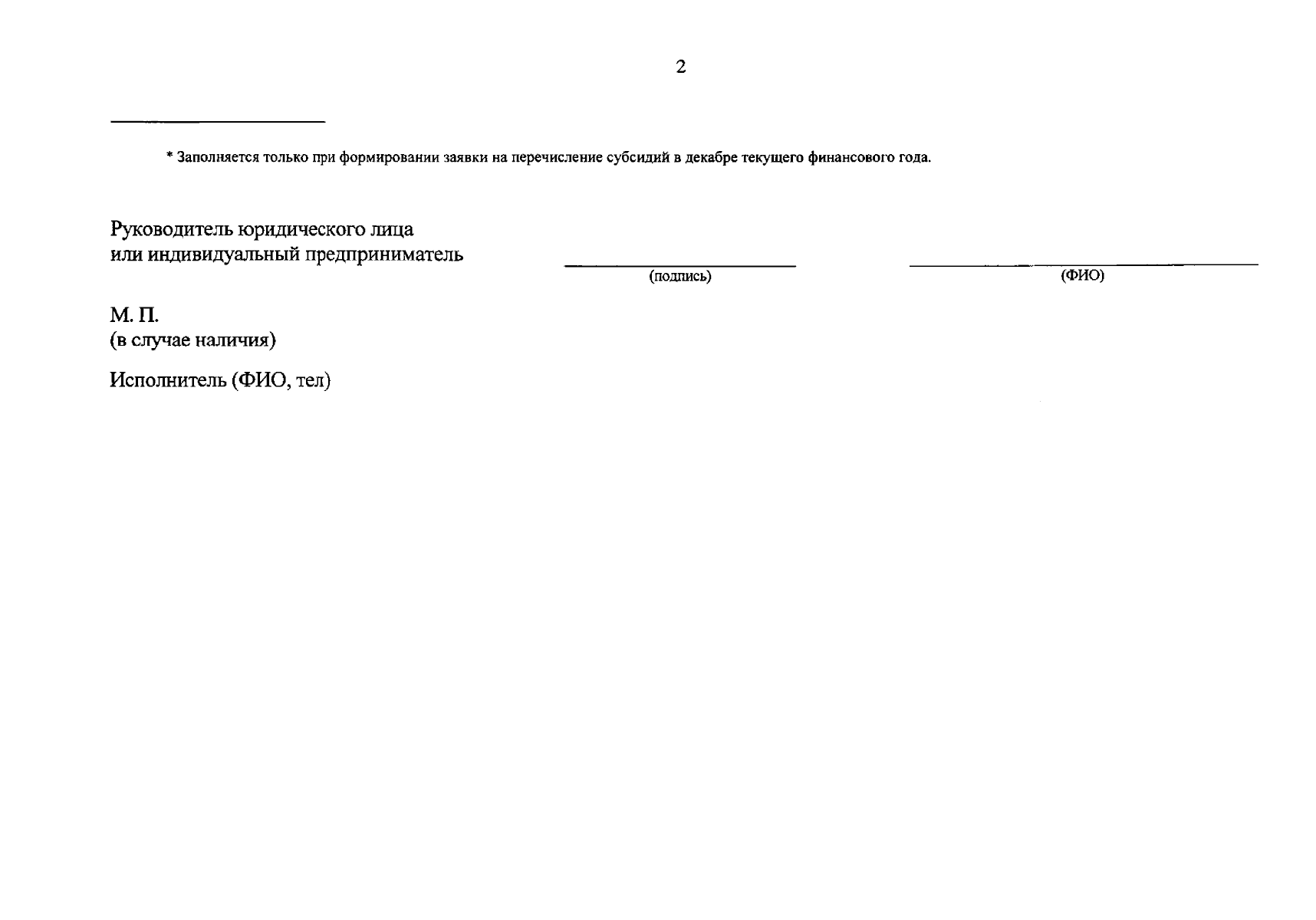 2

* Заполняется только при формировании заявки на перечисление субсидий в декабре текущего финансового года.

Руководитель юридического лица
или индивидуальный предприниматель

(подпись)

(ФИО)

М. П.
(в случае наличия)

Исполнитель (ФИО, тел)